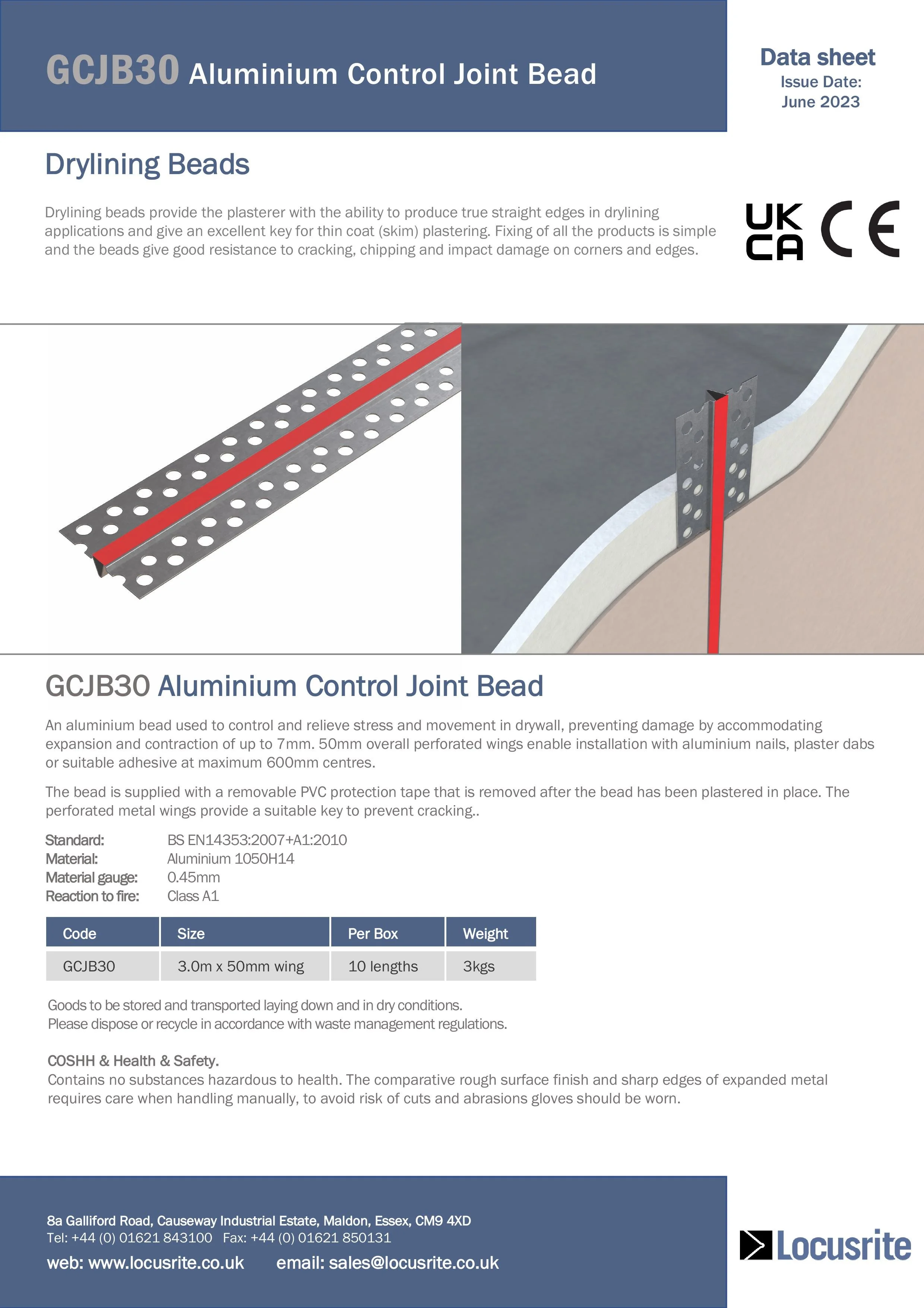 GCJB30 Aluminium Control Joint Bead

Data sheet
Issue Date:
June 2023

Drylining Beads

Drylining beads provide the plasterer with the ability to produce true straight edges in drylining applications and give an excellent key for thin coat (skim) plastering. Fixing of all the products is simple and the beads give good resistance to cracking, chipping and impact damage on corners and edges.

UK CA CE

GCJB30 Aluminium Control Joint Bead

An aluminium bead used to control and relieve stress and movement in drywall, preventing damage by accommodating expansion and contraction of up to 7mm. 50mm overall perforated wings enable installation with aluminium nails, plaster dabs or suitable adhesive at maximum 600mm centres.

The bead is supplied with a removable PVC protection tape that is removed after the bead has been plastered in place. The perforated metal wings provide a suitable key to prevent cracking..

Standard: BS EN14353:2007+A1:2010
Material: Aluminium 1050H14
Material gauge: 0.45mm
Reaction to fire: Class A1

| Code | Size | Per Box | Weight |
|---|---|---|---|
| GCJB30 | 3.0m x 50mm wing | 10 lengths | 3kgs |

Goods to be stored and transported laying down and in dry conditions.
Please dispose or recycle in accordance with waste management regulations.

COSHH & Health & Safety.
Contains no substances hazardous to health. The comparative rough surface finish and sharp edges of expanded metal requires care when handling manually, to avoid risk of cuts and abrasions gloves should be worn.

8a Galliford Road, Causeway Industrial Estate, Maldon, Essex, CM9 4XD
Tel: +44 (0) 01621 843100 Fax: +44 (0) 01621 850131
web: www.locusrite.co.uk email: sales@locusrite.co.uk

Locusrite